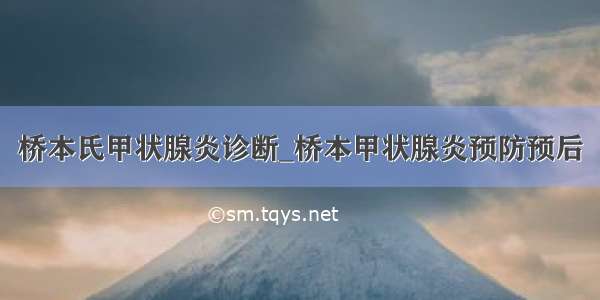 桥本氏甲状腺炎诊断_桥本甲状腺炎预防预后

©sm.tqys.net